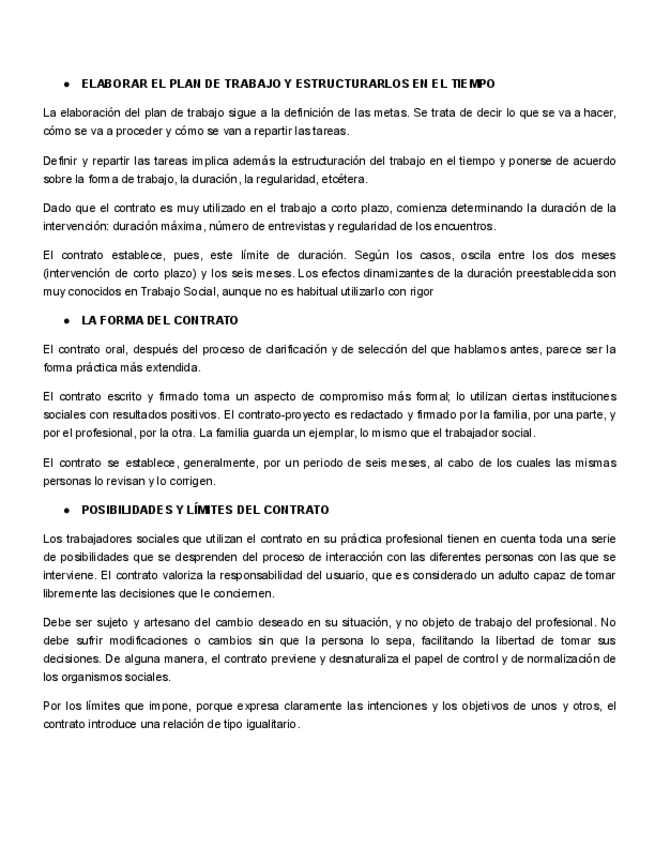 • ELABORAR EL PLAN DE TRABAJO Y ESTRUCTURARLOS EN EL TIEMPO

La elaboración del plan de trabajo sigue a la definición de las metas. Se trata de decir lo que se va a hacer, cómo se va a proceder y cómo se van a repartir las tareas.

Definir y repartir las tareas implica además la estructuración del trabajo en el tiempo y ponerse de acuerdo sobre la forma de trabajo, la duración, la regularidad, etcétera.

Dado que el contrato es muy utilizado en el trabajo a corto plazo, comienza determinando la duración de la intervención: duración máxima, número de entrevistas y regularidad de los encuentros.

El contrato establece, pues, este límite de duración. Según los casos, oscila entre los dos meses (intervención de corto plazo) y los seis meses. Los efectos dinamizantes de la duración preestablecida son muy conocidos en Trabajo Social, aunque no es habitual utilizarlo con rigor

• LA FORMA DEL CONTRATO

El contrato oral, después del proceso de clarificación y de selección del que hablamos antes, parece ser la forma práctica más extendida.

El contrato escrito y firmado toma un aspecto de compromiso más formal; lo utilizan ciertas instituciones sociales con resultados positivos. El contrato-proyecto es redactado y firmado por la familia, por una parte, y por el profesional, por la otra. La familia guarda un ejemplar, lo mismo que el trabajador social.

El contrato se establece, generalmente, por un periodo de seis meses, al cabo de los cuales las mismas personas lo revisan y lo corrigen.

• POSIBILIDADES Y LÍMITES DEL CONTRATO

Los trabajadores sociales que utilizan el contrato en su práctica profesional tienen en cuenta toda una serie de posibilidades que se desprenden del proceso de interacción con las diferentes personas con las que se interviene. El contrato valoriza la responsabilidad del usuario, que es considerado un adulto capaz de tomar libremente las decisiones que le conciernen.

Debe ser sujeto y artesano del cambio deseado en su situación, y no objeto de trabajo del profesional. No debe sufrir modificaciones o cambios sin que la persona lo sepa, facilitando la libertad de tomar sus decisiones. De alguna manera, el contrato previene y desnaturaliza el papel de control y de normalización de los organismos sociales.

Por los límites que impone, porque expresa claramente las intenciones y los objetivos de unos y otros, el contrato introduce una relación de tipo igualitario.